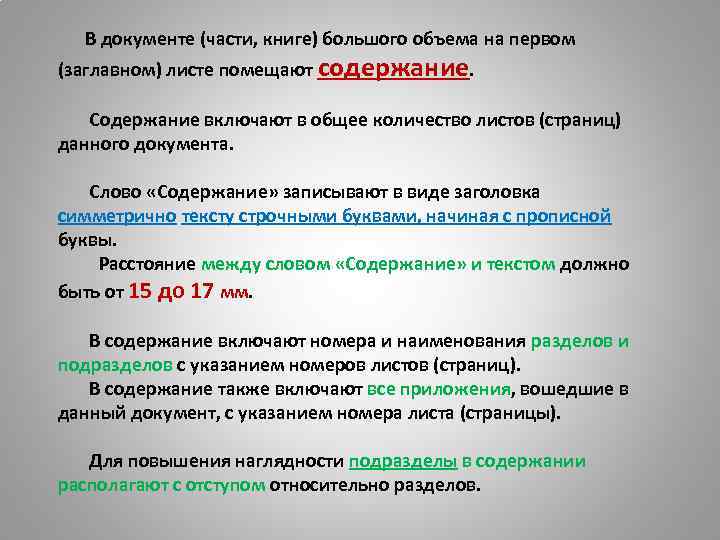 В документе (части, книге) большого объема на первом (заглавном) листе помещают содержание.

Содержание включают в общее количество листов (страниц) данного документа.

Слово «Содержание» записывают в виде заголовка симметрично тексту строчными буквами, начиная с прописной буквы.

Расстояние между словом «Содержание» и текстом должно быть от 15 до 17 мм.

В содержание включают номера и наименования разделов и подразделов с указанием номеров листов (страниц).

В содержание также включают все приложения, вошедшие в данный документ, с указанием номера листа (страницы).

Для повышения наглядности подразделы в содержании располагают с отступом относительно разделов.